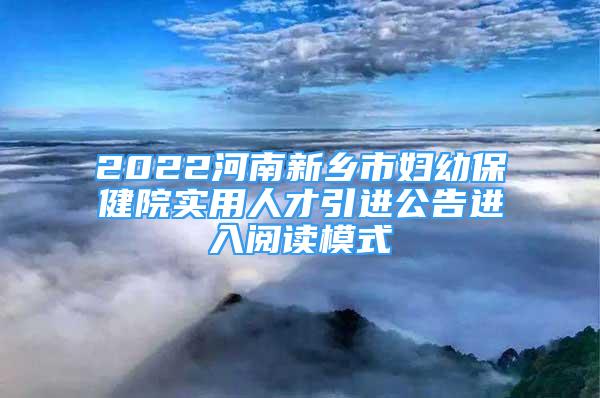 2022河南新乡市妇幼保健院实用人才引进公告进入阅读模式